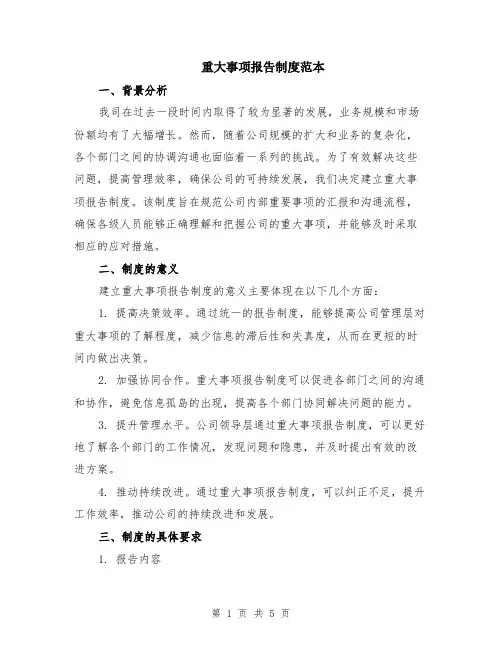 重大事项报告制度范本

一、背景分析

我司在过去一段时间内取得了较为显著的发展，业务规模和市场份额均有了大幅增长。然而，随着公司规模的扩大和业务的复杂化，各个部门之间的协调沟通也面临着一系列的挑战。为了有效解决这些问题，提高管理效率，确保公司的可持续发展，我们决定建立重大事项报告制度。该制度旨在规范公司内部重要事项的汇报和沟通流程，确保各级人员能够正确理解和把握公司的重大事项，并能够及时采取相应的应对措施。

二、制度的意义

建立重大事项报告制度的意义主要体现在以下几个方面：

1. 提高决策效率。通过统一的报告制度，能够提高公司管理层对重大事项的了解程度，减少信息的滞后性和失真度，从而在更短的时间内做出决策。

2. 加强协同合作。重大事项报告制度可以促进各部门之间的沟通和协作，避免信息孤岛的出现，提高各个部门协同解决问题的能力。

3. 提升管理水平。公司领导层通过重大事项报告制度，可以更好地了解各个部门的工作情况，发现问题和隐患，并及时提出有效的改进方案。

4. 推动持续改进。通过重大事项报告制度，可以纠正不足，提升工作效率，推动公司的持续改进和发展。

三、制度的具体要求

1. 报告内容

第 1 页 共 5 页